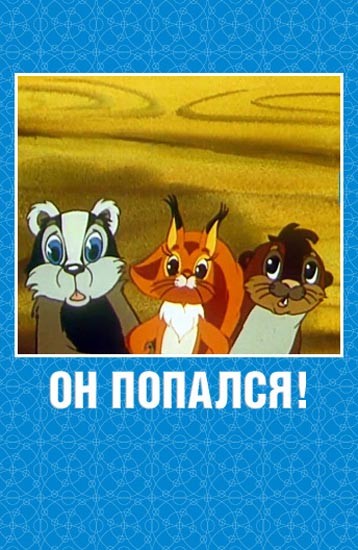 ОН ПОПАЛСЯ!